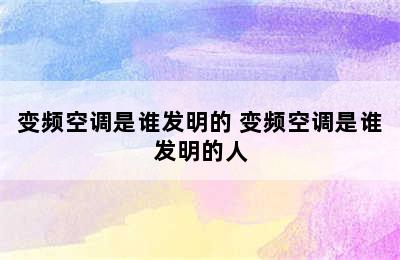 变频空调是谁发明的 变频空调是谁发明的人